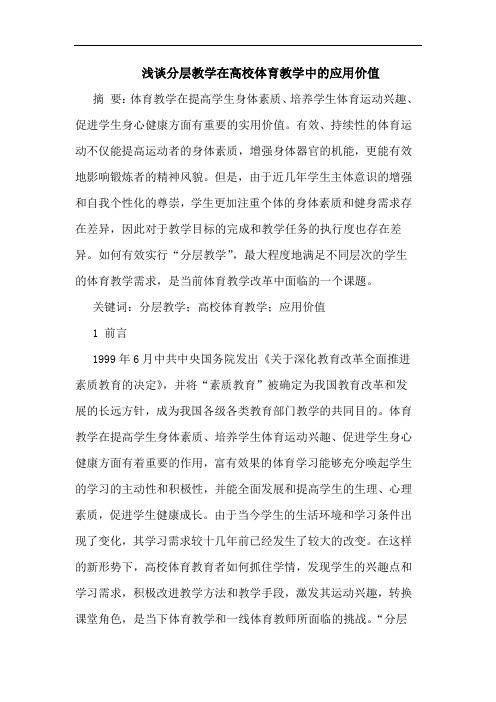 浅谈分层教学在高校体育教学中的应用价值

摘 要：体育教学在提高学生身体素质、培养学生体育运动兴趣、促进学生身心健康方面有重要的实用价值。有效、持续性的体育运动不仅能提高运动者的身体素质，增强身体器官的机能，更能有效地影响锻炼者的精神风貌。但是，由于近几年学生主体意识的增强和自我个性化的尊崇，学生更加注重个体的身体素质和健身需求存在差异，因此对于教学目标的完成和教学任务的执行度也存在差异。如何有效实行“分层教学”，最大程度地满足不同层次的学生的体育教学需求，是当前体育教学改革中面临的一个课题。

关键词：分层教学；高校体育教学；应用价值

1 前言

1999年6月中共中央国务院发出《关于深化教育改革全面推进素质教育的决定》，并将“素质教育”被确定为我国教育改革和发展的长远方针，成为我国各级各类教育部门教学的共同目的。体育教学在提高学生身体素质、培养学生体育运动兴趣、促进学生身心健康方面有着重要的作用，富有效果的体育学习能够充分唤起学生的学习的主动性和积极性，并能全面发展和提高学生的生理、心理素质，促进学生健康成长。由于当今学生的生活环境和学习条件出现了变化，其学习需求较十几年前已经发生了较大的改变。在这样的新形势下，高校体育教育者如何抓住学情，发现学生的兴趣点和学习需求，积极改进教学方法和教学手段，激发其运动兴趣，转换课堂角色，是当下体育教学和一线体育教师所面临的挑战。“分层